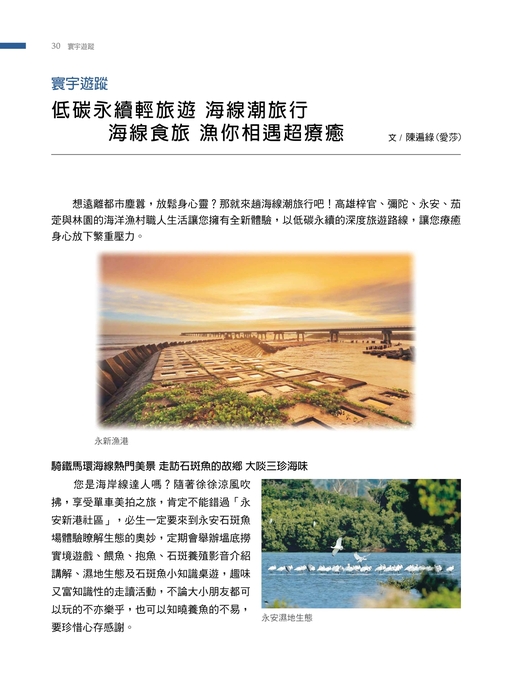 30 寰宇遊蹤

寰宇遊蹤

低碳永續輕旅遊 海線潮旅行
海線食旅 漁你相遇超療癒

文 / 陳邁綠(愛莎)

想遠離都市塵囂，放鬆身心靈？那就來趟海線潮旅行吧！高雄梓官、彌陀、永安、茄萣與林園的海洋漁村職人生活讓您擁有全新體驗，以低碳永續的深度旅遊路線，讓您療癒身心放下繁重壓力。

永新漁港

騎鐵馬環海線熱門美景 走訪石斑魚的故鄉 大啖三珍海味

您是海岸線達人嗎？隨著徐徐涼風吹拂，享受單車美拍之旅，肯定不能錯過「永安新港社區」，必生一定要來到永安石斑魚場體驗瞭解生態的奧妙，定期會舉辦塭底撈實境遊戲、餵魚、抱魚、石斑養殖影音介紹講解、濕地生態及石斑魚小知識桌遊，趣味又富知識性的走讀活動，不論大小朋友都可以玩的不亦樂乎，也可以知曉養魚的不易，要珍惜心存感謝。

永安濕地生態